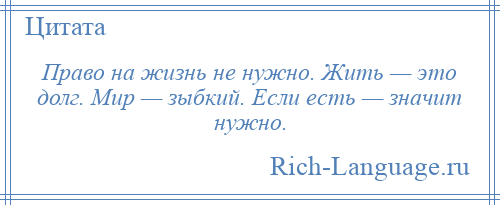 Цитата

Право на жизнь не нужно. Жить — это долг. Мир — зыбкий. Если есть — значит нужно.

Rich-Language.ru